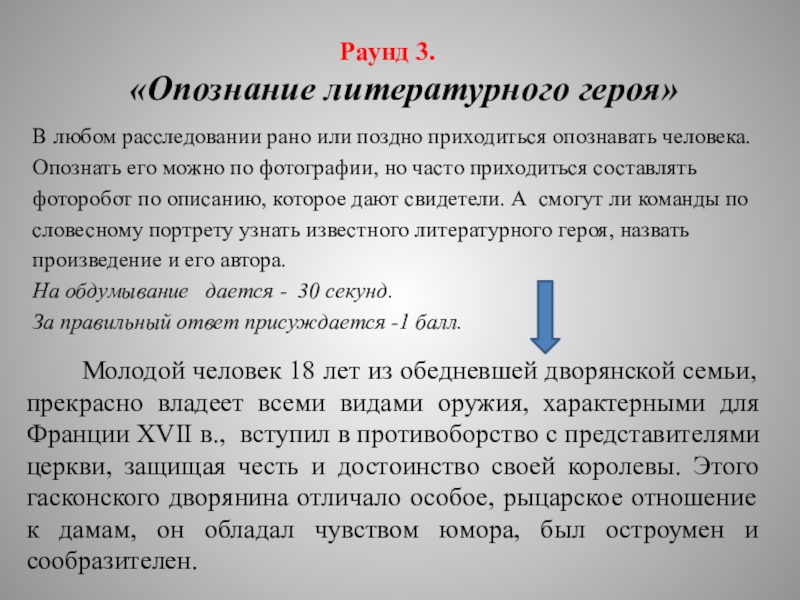 Раунд 3.
«Опознание литературного героя»

В любом расследовании рано или поздно приходиться опознавать человека. Опознать его можно по фотографии, но часто приходиться составлять фоторобот по описанию, которое дают свидетели. А смогут ли команды по словесному портрету узнать известного литературного героя, назвать произведение и его автора.
На обдумывание дается - 30 секунд.
За правильный ответ присуждается -1 балл.

Молодой человек 18 лет из обедневшей дворянской семьи, прекрасно владеет всеми видами оружия, характерными для Франции XVII в., вступил в противоборство с представителями церкви, защищая честь и достоинство своей королевы. Этого гасконского дворянина отличало особое, рыцарское отношение к дамам, он обладал чувством юмора, был остроумен и сообразителен.